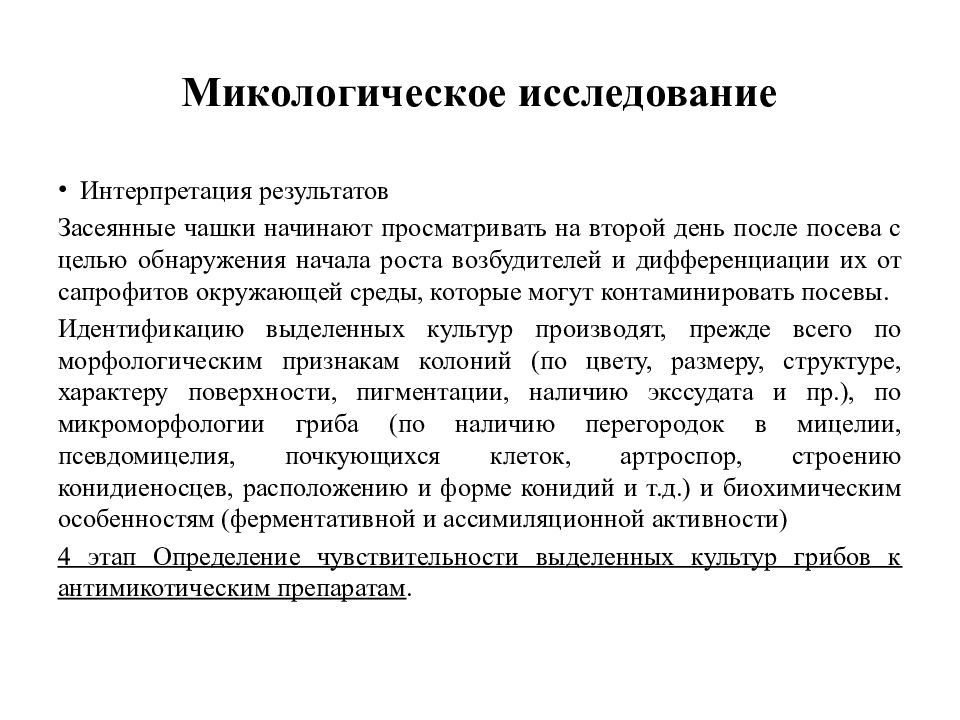 Микологическое исследование

• Интерпретация результатов

Засеянные чашки начинают просматривать на второй день после посева с целью обнаружения начала роста возбудителей и дифференциации их от сапрофитов окружающей среды, которые могут контаминировать посевы.

Идентификацию выделенных культур производят, прежде всего по морфологическим признакам колоний (по цвету, размеру, структуре, характеру поверхности, пигментации, наличию экссудата и пр.), по микроморфологии гриба (по наличию перегородок в мицелии, псевдомицелия, почкующихся клеток, артроспор, строению конидиеносцев, расположению и форме конидий и т.д.) и биохимическим особенностям (ферментативной и ассимиляционной активности)

4 этап Определение чувствительности выделенных культур грибов к антимикотическим препаратам.